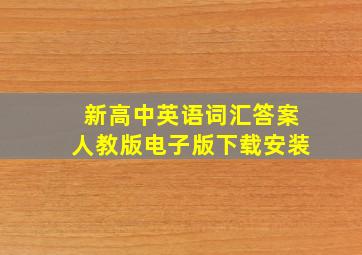 新高中英语词汇答案
人教版电子版下载安装